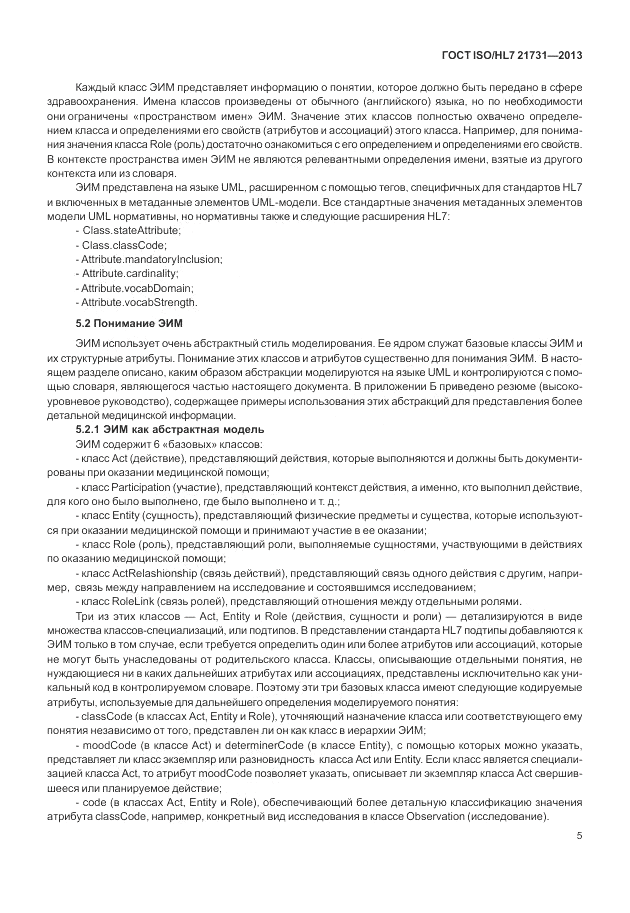 ГОСТ ISO/HL7 21731—2013

Каждый класс ЭИМ представляет информацию о понятии, которое должно быть передано в сфере здравоохранения. Имена классов произведены от обычного (английского) языка, но по необходимости они ограничены «пространством имен» ЭИМ. Значение этих классов полностью охвачено определением класса и определениями его свойств (атрибутов и ассоциаций) этого класса. Например, для понимания значения класса Role (роль) достаточно ознакомиться с его определением и определениями его свойств. В контексте пространства имен ЭИМ не являются релевантными определения имени, взятые из другого контекста или из словаря.

ЭИМ представлена на языке UML, расширенном с помощью тегов, специфичных для стандартов HL7 и включенных в метаданные элементов UML-модели. Все стандартные значения метаданных элементов модели UML нормативны, но нормативны также и следующие расширения HL7:
- Class.stateAttribute;
- Class.classCode;
- Attribute.mandatoryInclusion;
- Attribute.cardinality;
- Attribute.vocabDomain;
- Attribute.vocabStrength.

5.2 Понимание ЭИМ

ЭИМ использует очень абстрактный стиль моделирования. Ее ядром служат базовые классы ЭИМ и их структурные атрибуты. Понимание этих классов и атрибутов существенно для понимания ЭИМ. В настоящем разделе описано, каким образом абстракции моделируются на языке UML и контролируются с помощью словаря, являющегося частью настоящего документа. В приложении Б приведено резюме (высокоуровневое руководство), содержащее примеры использования этих абстракций для представления более детальной медицинской информации.

5.2.1 ЭИМ как абстрактная модель

ЭИМ содержит 6 «базовых» классов:

- класс Act (действие), представляющий действия, которые выполняются и должны быть документированы при оказании медицинской помощи;

- класс Participation (участие), представляющий контекст действия, а именно, кто выполнил действие, для кого оно было выполнено, где было выполнено и т. д.;

- класс Entity (сущность), представляющий физические предметы и существа, которые используются при оказании медицинской помощи и принимают участие в ее оказании;

- класс Role (роль), представляющий роли, выполняемые сущностями, участвующими в действиях по оказанию медицинской помощи;

- класс ActRelashionship (связь действий), представляющий связь одного действия с другим, например, связь между направлением на исследование и состоявшимся исследованием;

- класс RoleLink (связь ролей), представляющий отношения между отдельными ролями.

Три из этих классов — Act, Entity и Role (действия, сущности и роли) — детализируются в виде множества классов-специализаций, или подтипов. В представлении стандарта HL7 подтипы добавляются к ЭИМ только в том случае, если требуется определить один или более атрибутов или ассоциаций, которые не могут быть унаследованы от родительского класса. Классы, описывающие отдельными понятия, не нуждающиеся ни в каких дальнейших атрибутах или ассоциациях, представлены исключительно как уникальный код в контролируемом словаре. Поэтому эти три базовых класса имеют следующие кодируемые атрибуты, используемые для дальнейшего определения моделируемого понятия:

- classCode (в классах Act, Entity и Role), уточняющий назначение класса или соответствующего ему понятия независимо от того, представлен ли он как класс в иерархии ЭИМ;

- moodCode (в классе Act) и determinerCode (в классе Entity), с помощью которых можно указать, представляет ли класс экземпляр или разновидность класса Act или Entity. Если класс является специализацией класса Act, то атрибут moodCode позволяет указать, описывает ли экземпляр класса Act свершившееся или планируемое действие;

- code (в классах Act, Entity и Role), обеспечивающий более детальную классификацию значения атрибута classCode, например, конкретный вид исследования в классе Observation (исследование).

5